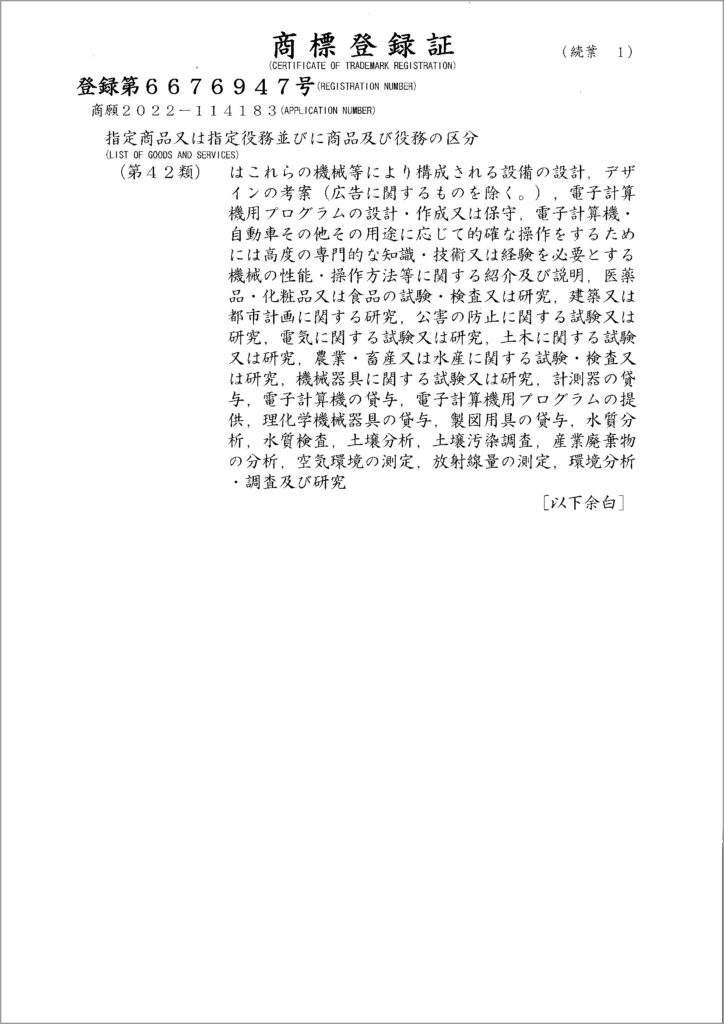 商標登録証
(CERTIFICATE OF TRADEMARK REGISTRATION)

（続葉　1）

登録第６６７６９４７号(REGISTRATION NUMBER)
商願２０２２－１１４１８３(APPLICATION NUMBER)

指定商品又は指定役務並びに商品及び役務の区分
(LIST OF GOODS AND SERVICES)

（第４２類）　はこれらの機械等により構成される設備の設計，デザインの考案（広告に関するものを除く。），電子計算機用プログラムの設計・作成又は保守，電子計算機・自動車その他その用途に応じて的確な操作をするためには高度の専門的な知識・技術又は経験を必要とする機械の性能・操作方法等に関する紹介及び説明，医薬品・化粧品又は食品の試験・検査又は研究，建築又は都市計画に関する研究，公害の防止に関する試験又は研究，電気に関する試験又は研究，土木に関する試験又は研究，農業・畜産又は水産に関する試験・検査又は研究，機械器具に関する試験又は研究，計測器の貸与，電子計算機の貸与，電子計算機用プログラムの提供，理化学機械器具の貸与，製図用具の貸与，水質分析，水質検査，土壌分析，土壌汚染調査，産業廃棄物の分析，空気環境の測定，放射線量の測定，環境分析・調査及び研究

［以下余白］